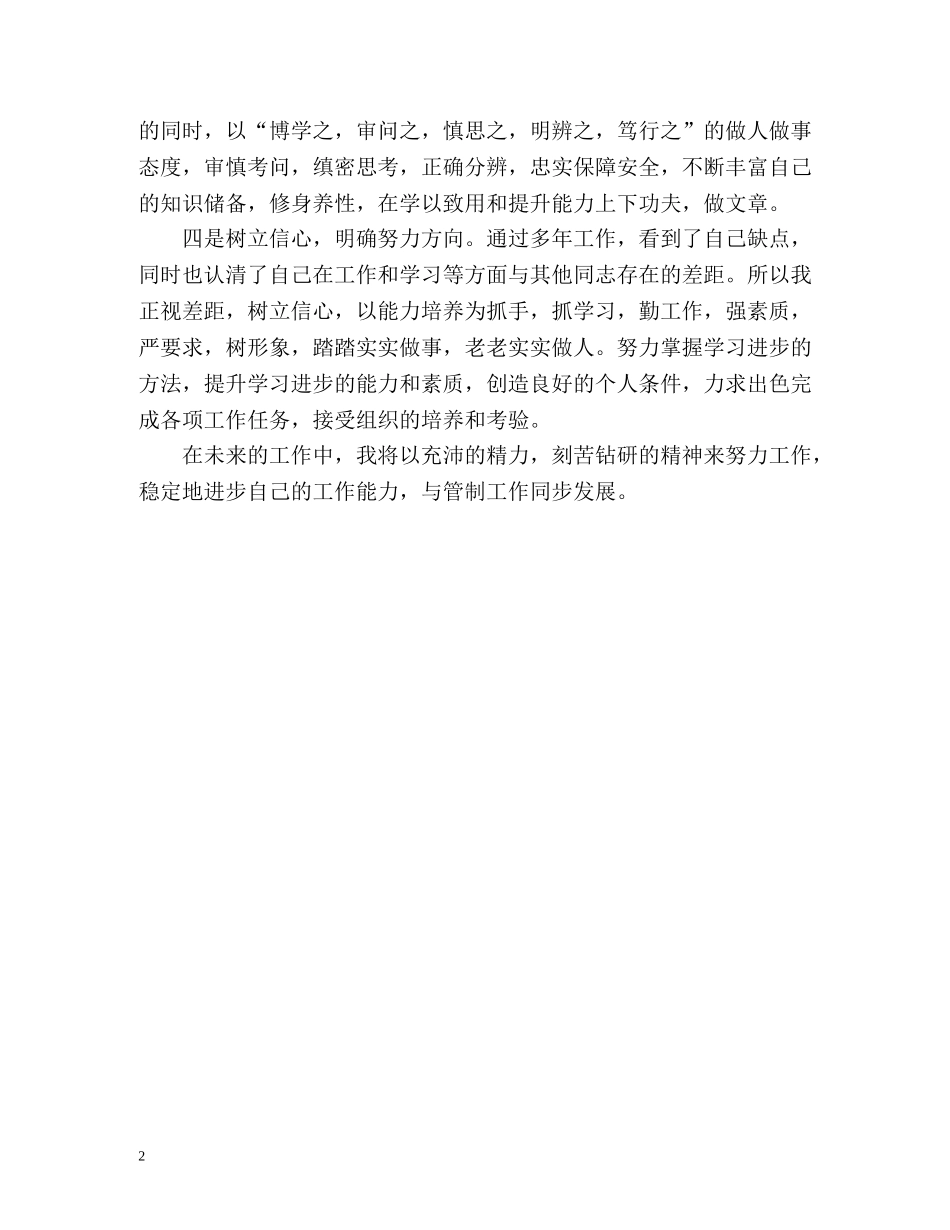 的同时，以“博学之，审问之，慎思之，明辨之，笃行之”的做人做事态度，审慎考问，缜密思考，正确分辨，忠实保障安全，不断丰富自己的知识储备，修身养性，在学以致用和提升能力上下功夫，做文章。

四是树立信心，明确努力方向。通过多年工作，看到了自己缺点，同时也认清了自己在工作和学习等方面与其他同志存在的差距。所以我正视差距，树立信心，以能力培养为抓手，抓学习，勤工作，强素质，严要求，树形象，踏踏实实做事，老老实实做人。努力掌握学习进步的方法，提升学习进步的能力和素质，创造良好的个人条件，力求出色完成各项工作任务，接受组织的培养和考验。

在未来的工作中，我将以充沛的精力，刻苦钻研的精神来努力工作，稳定地进步自己的工作能力，与管制工作同步发展。

2